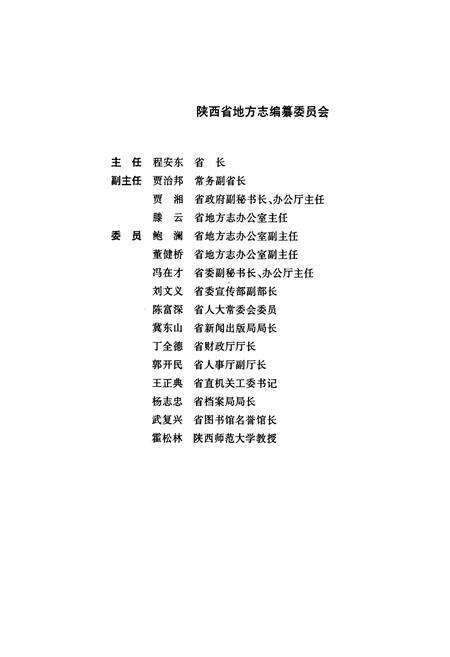 陕西省地方志编纂委员会

主　任　程安东　省　长
副主任　贾治邦　常务副省长
　　　　贾　湘　省政府副秘书长、办公厅主任
　　　　滕　云　省地方志办公室主任
委　员　鲍　澜　省地方志办公室副主任
　　　　董健桥　省地方志办公室副主任
　　　　冯在才　省委副秘书长、办公厅主任
　　　　刘文义　省委宣传部副部长
　　　　陈富深　省人大常委会委员
　　　　冀东山　省新闻出版局局长
　　　　丁全德　省财政厅厅长
　　　　郭开民　省人事厅副厅长
　　　　王正典　省直机关工委书记
　　　　杨志忠　省档案局局长
　　　　武复兴　省图书馆名誉馆长
　　　　霍松林　陕西师范大学教授